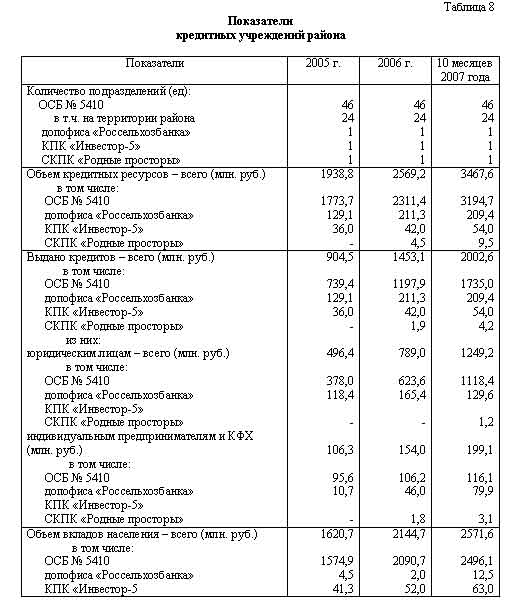 Таблица 8

Показатели
кредитных учреждений района

| Показатели | 2005 г. | 2006 г. | 10 месяцев 2007 года |
|---|---|---|---|
| Количество подразделений (ед): | | | |
| ОСБ № 5410 | 46 | 46 | 46 |
| в т.ч. на территории района | 24 | 24 | 24 |
| допофиса «Россельхозбанка» | 1 | 1 | 1 |
| КПК «Инвестор-5» | 1 | 1 | 1 |
| СКПК «Родные просторы» | 1 | 1 | 1 |
| Объем кредитных ресурсов – всего (млн. руб.) | 1938,8 | 2569,2 | 3467,6 |
| в том числе: | | | |
| ОСБ № 5410 | 1773,7 | 2311,4 | 3194,7 |
| допофиса «Россельхозбанка» | 129,1 | 211,3 | 209,4 |
| КПК «Инвестор-5» | 36,0 | 42,0 | 54,0 |
| СКПК «Родные просторы» | - | 4,5 | 9,5 |
| Выдано кредитов – всего (млн. руб.) | 904,5 | 1453,1 | 2002,6 |
| в том числе: | | | |
| ОСБ № 5410 | 739,4 | 1197,9 | 1735,0 |
| допофиса «Россельхозбанка» | 129,1 | 211,3 | 209,4 |
| КПК «Инвестор-5» | 36,0 | 42,0 | 54,0 |
| СКПК «Родные просторы» | - | 1,9 | 4,2 |
| из них: | | | |
| юридическим лицам – всего (млн. руб.) | 496,4 | 789,0 | 1249,2 |
| в том числе: | | | |
| ОСБ № 5410 | 378,0 | 623,6 | 1118,4 |
| допофиса «Россельхозбанка» | 118,4 | 165,4 | 129,6 |
| КПК «Инвестор-5» | | | |
| СКПК «Родные просторы» | - | - | 1,2 |
| индивидуальным предпринимателям и КФХ (млн. руб.) | 106,3 | 154,0 | 199,1 |
| в том числе: | | | |
| ОСБ № 5410 | 95,6 | 106,2 | 116,1 |
| допофиса «Россельхозбанка» | 10,7 | 46,0 | 79,9 |
| КПК «Инвестор-5» | | | |
| СКПК «Родные просторы» | - | 1,8 | 3,1 |
| Объем вкладов населения – всего (млн. руб.) | 1620,7 | 2144,7 | 2571,6 |
| в том числе: | | | |
| ОСБ № 5410 | 1574,9 | 2090,7 | 2496,1 |
| допофиса «Россельхозбанка» | 4,5 | 2,0 | 12,5 |
| КПК «Инвестор-5 | 41,3 | 52,0 | 63,0 |